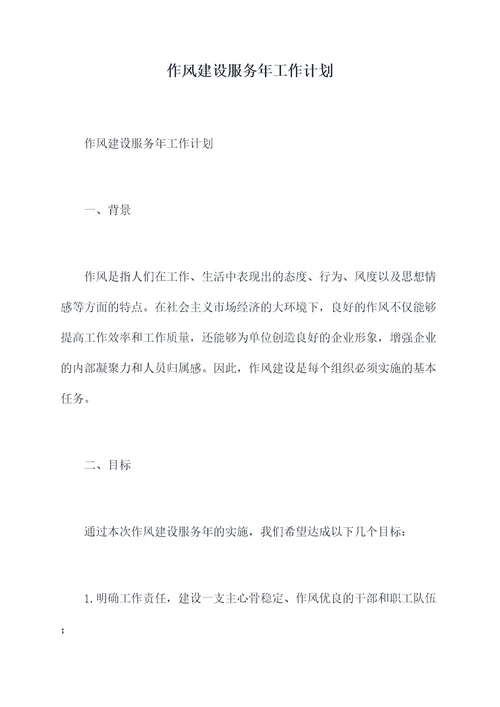 作风建设服务年工作计划

作风建设服务年工作计划

一、背景

作风是指人们在工作、生活中表现出的态度、行为、风度以及思想情感等方面的特点。在社会主义市场经济的大环境下，良好的作风不仅能够提高工作效率和工作质量，还能够为单位创造良好的企业形象，增强企业的内部凝聚力和人员归属感。因此，作风建设是每个组织必须实施的基本任务。

二、目标

通过本次作风建设服务年的实施，我们希望达成以下几个目标：

1.明确工作责任，建设一支主心骨稳定、作风优良的干部和职工队伍；